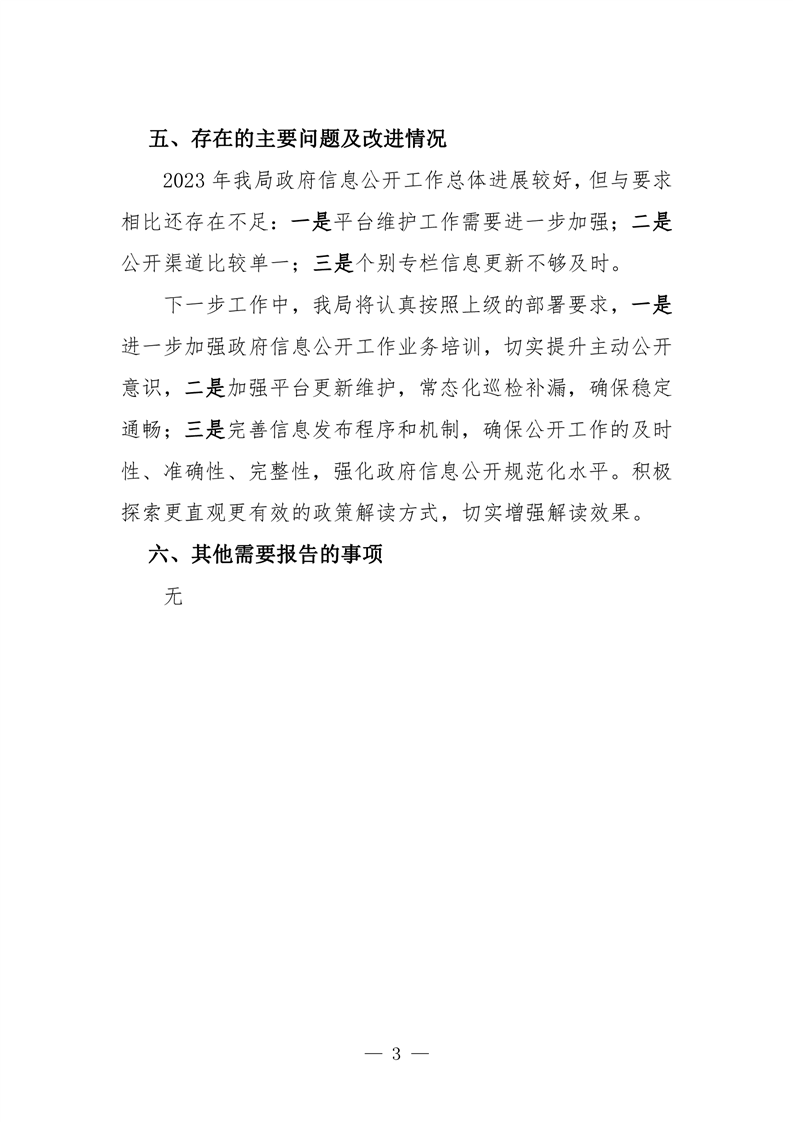 五、存在的主要问题及改进情况

2023 年我局政府信息公开工作总体进展较好，但与要求相比还存在不足：一是平台维护工作需要进一步加强；二是公开渠道比较单一；三是个别专栏信息更新不够及时。

下一步工作中，我局将认真按照上级的部署要求，一是进一步加强政府信息公开工作业务培训，切实提升主动公开意识，二是加强平台更新维护，常态化巡检补漏，确保稳定通畅；三是完善信息发布程序和机制，确保公开工作的及时性、准确性、完整性，强化政府信息公开规范化水平。积极探索更直观更有效的政策解读方式，切实增强解读效果。

六、其他需要报告的事项

无

— 3 —